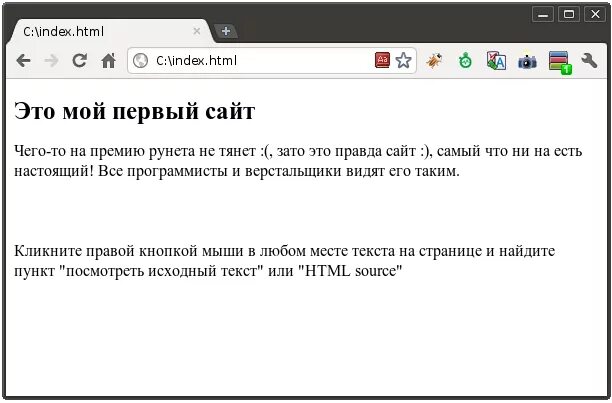 C:\index.html

C:\index.html

Это мой первый сайт

Чего-то на премию рунета не тянет :(, зато это правда сайт :), самый что ни на есть настоящий! Все программисты и верстальщики видят его таким.

Кликните правой кнопкой мыши в любом месте текста на странице и найдите пункт "посмотреть исходный текст" или "HTML source"